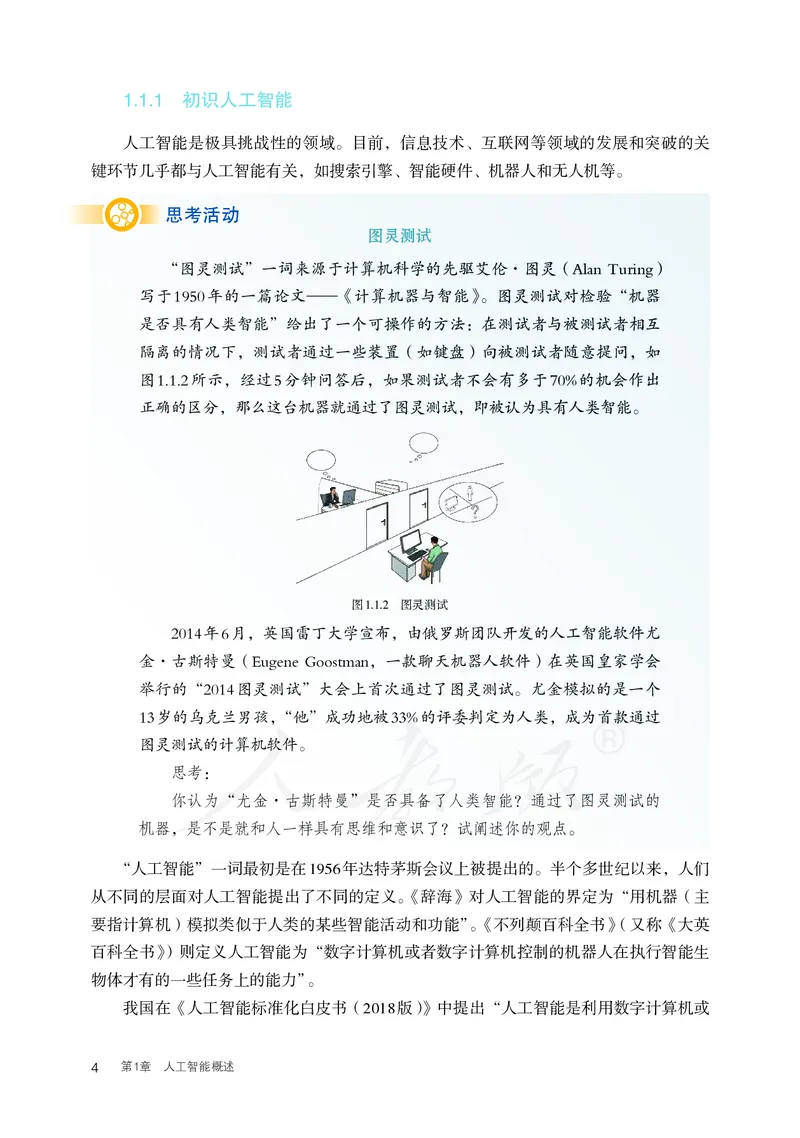 1.1.1 初识人工智能

人工智能是极具挑战性的领域。目前，信息技术、互联网等领域的发展和突破的关键环节几乎都与人工智能有关，如搜索引擎、智能硬件、机器人和无人机等。

思考活动

图灵测试

“图灵测试”一词来源于计算机科学的先驱艾伦·图灵（Alan Turing）写于1950年的一篇论文——《计算机器与智能》。图灵测试对检验“机器是否具有人类智能”给出了一个可操作的方法：在测试者与被测试者相互隔离的情况下，测试者通过一些装置（如键盘）向被测试者随意提问，如图1.1.2所示，经过5分钟问答后，如果测试者不会有多于70%的机会作出正确的区分，那么这台机器就通过了图灵测试，即被认为具有人类智能。

图1.1.2 图灵测试

2014年6月，英国雷丁大学宣布，由俄罗斯团队开发的人工智能软件尤金·古斯特曼（Eugene Goostman，一款聊天机器人软件）在英国皇家学会举行的“2014图灵测试”大会上首次通过了图灵测试。尤金模拟的是一个13岁的乌克兰男孩，“他”成功地被33%的评委判定为人类，成为首款通过图灵测试的计算机软件。

思考：

你认为“尤金·古斯特曼”是否具备了人类智能？通过了图灵测试的机器，是不是就和人一样具有思维和意识了？试阐述你的观点。

“人工智能”一词最初是在1956年达特茅斯会议上被提出的。半个多世纪以来，人们从不同的层面对人工智能提出了不同的定义。《辞海》对人工智能的界定为“用机器（主要指计算机）模拟类似于人类的某些智能活动和功能”。《不列颠百科全书》（又称《大英百科全书》）则定义人工智能为“数字计算机或者数字计算机控制的机器人在执行智能生物体才有的一些任务上的能力”。

我国在《人工智能标准化白皮书（2018版）》中提出“人工智能是利用数字计算机或

4 第1章 人工智能概述